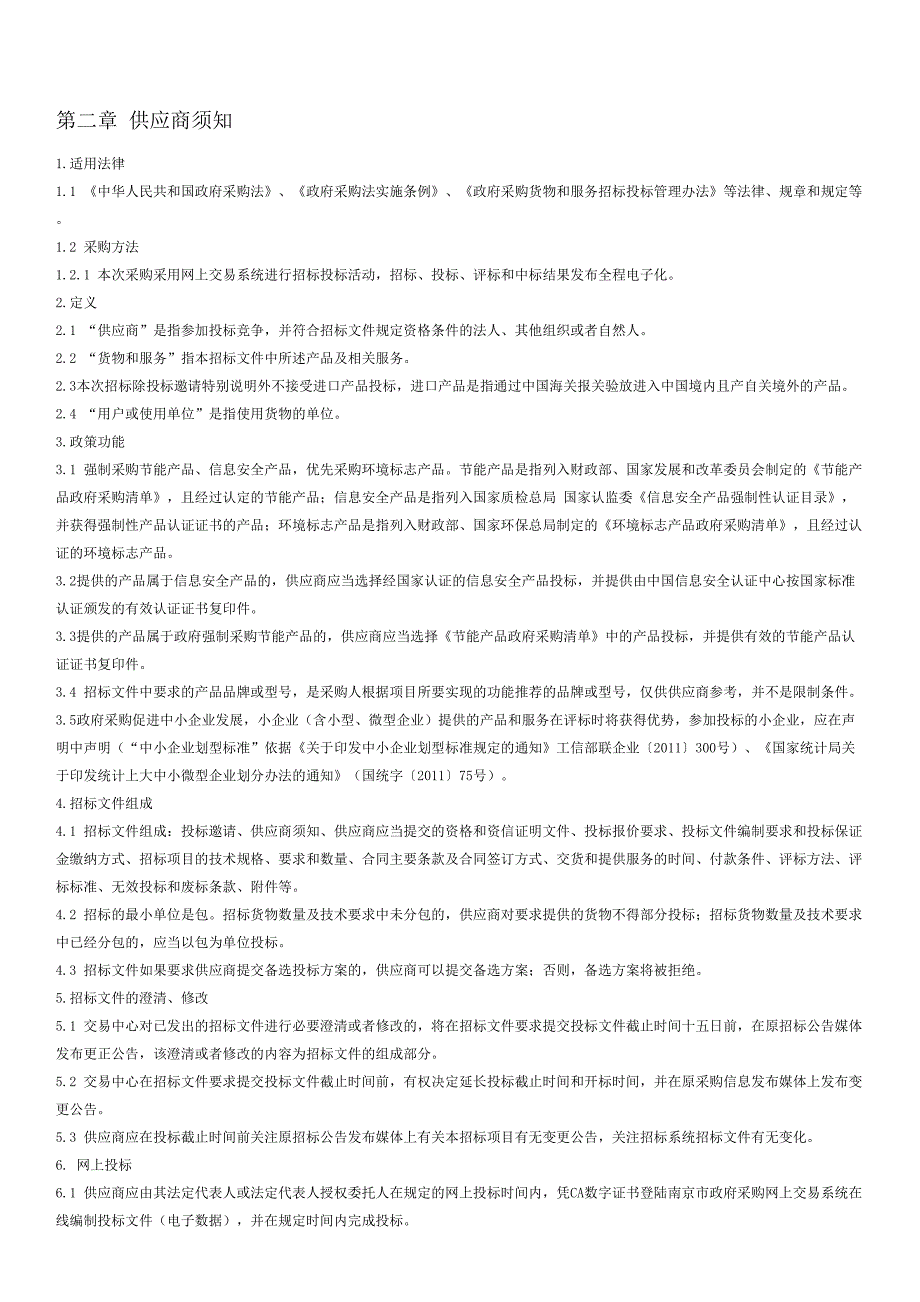 第二章 供应商须知

1.适用法律

1.1 《中华人民共和国政府采购法》、《政府采购法实施条例》、《政府采购货物和服务招标投标管理办法》等法律、规章和规定等。

1.2 采购方法

1.2.1 本次采购采用网上交易系统进行招标投标活动，招标、投标、评标和中标结果发布全程电子化。

2.定义

2.1 “供应商”是指参加投标竞争，并符合招标文件规定资格条件的法人、其他组织或者自然人。

2.2 “货物和服务”指本招标文件中所述产品及相关服务。

2.3本次招标除投标邀请特别说明外不接受进口产品投标，进口产品是指通过中国海关报关验放进入中国境内且产自关境外的产品。

2.4 “用户或使用单位”是指使用货物的单位。

3.政策功能

3.1 强制采购节能产品、信息安全产品，优先采购环境标志产品。节能产品是指列入财政部、国家发展和改革委员会制定的《节能产品政府采购清单》，且经过认定的节能产品；信息安全产品是指列入国家质检总局 国家认监委《信息安全产品强制性认证目录》，并获得强制性产品认证证书的产品；环境标志产品是指列入财政部、国家环保总局制定的《环境标志产品政府采购清单》，且经过认证的环境标志产品。

3.2提供的产品属于信息安全产品的，供应商应当选择经国家认证的信息安全产品投标，并提供由中国信息安全认证中心按国家标准认证颁发的有效认证证书复印件。

3.3提供的产品属于政府强制采购节能产品的，供应商应当选择《节能产品政府采购清单》中的产品投标，并提供有效的节能产品认证证书复印件。

3.4 招标文件中要求的产品品牌或型号，是采购人根据项目所要实现的功能推荐的品牌或型号，仅供供应商参考，并不是限制条件。

3.5政府采购促进中小企业发展，小企业（含小型、微型企业）提供的产品和服务在评标时将获得优势，参加投标的小企业，应在声明中声明（“中小企业划型标准”依据《关于印发中小企业划型标准规定的通知》工信部联企业〔2011〕300号）、《国家统计局关于印发统计上大中小微型企业划分办法的通知》（国统字〔2011〕75号）。

4.招标文件组成

4.1 招标文件组成：投标邀请、供应商须知、供应商应当提交的资格和资信证明文件、投标报价要求、投标文件编制要求和投标保证金缴纳方式、招标项目的技术规格、要求和数量、合同主要条款及合同签订方式、交货和提供服务的时间、付款条件、评标方法、评标标准、无效投标和废标条款、附件等。

4.2 招标的最小单位是包。招标货物数量及技术要求中未分包的，供应商对要求提供的货物不得部分投标；招标货物数量及技术要求中已经分包的，应当以包为单位投标。

4.3 招标文件如果要求供应商提交备选投标方案的，供应商可以提交备选方案；否则，备选方案将被拒绝。

5.招标文件的澄清、修改

5.1 交易中心对已发出的招标文件进行必要澄清或者修改的，将在招标文件要求提交投标文件截止时间十五日前，在原招标公告媒体发布更正公告，该澄清或者修改的内容为招标文件的组成部分。

5.2 交易中心在招标文件要求提交投标文件截止时间前，有权决定延长投标截止时间和开标时间，并在原采购信息发布媒体上发布变更公告。

5.3 供应商应在投标截止时间前关注原招标公告发布媒体上有关本招标项目有无变更公告，关注招标系统招标文件有无变化。

6. 网上投标

6.1 供应商应由其法定代表人或法定代表人授权委托人在规定的网上投标时间内，凭CA数字证书登陆南京市政府采购网上交易系统在线编制投标文件（电子数据），并在规定时间内完成投标。